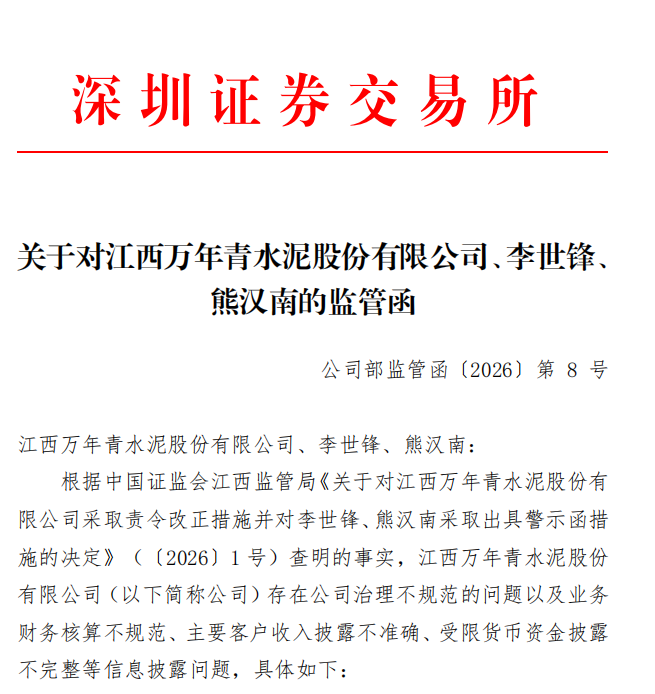 深圳证券交易所

关于对江西万年青水泥股份有限公司、李世锋、熊汉南的监管函

公司部监管函〔2026〕第 8 号

江西万年青水泥股份有限公司、李世锋、熊汉南：

根据中国证监会江西监管局《关于对江西万年青水泥股份有限公司采取责令改正措施并对李世锋、熊汉南采取出具警示函措施的决定》（〔2026〕1 号）查明的事实，江西万年青水泥股份有限公司（以下简称公司）存在公司治理不规范的问题以及业务财务核算不规范、主要客户收入披露不准确、受限货币资金披露不完整等信息披露问题，具体如下：